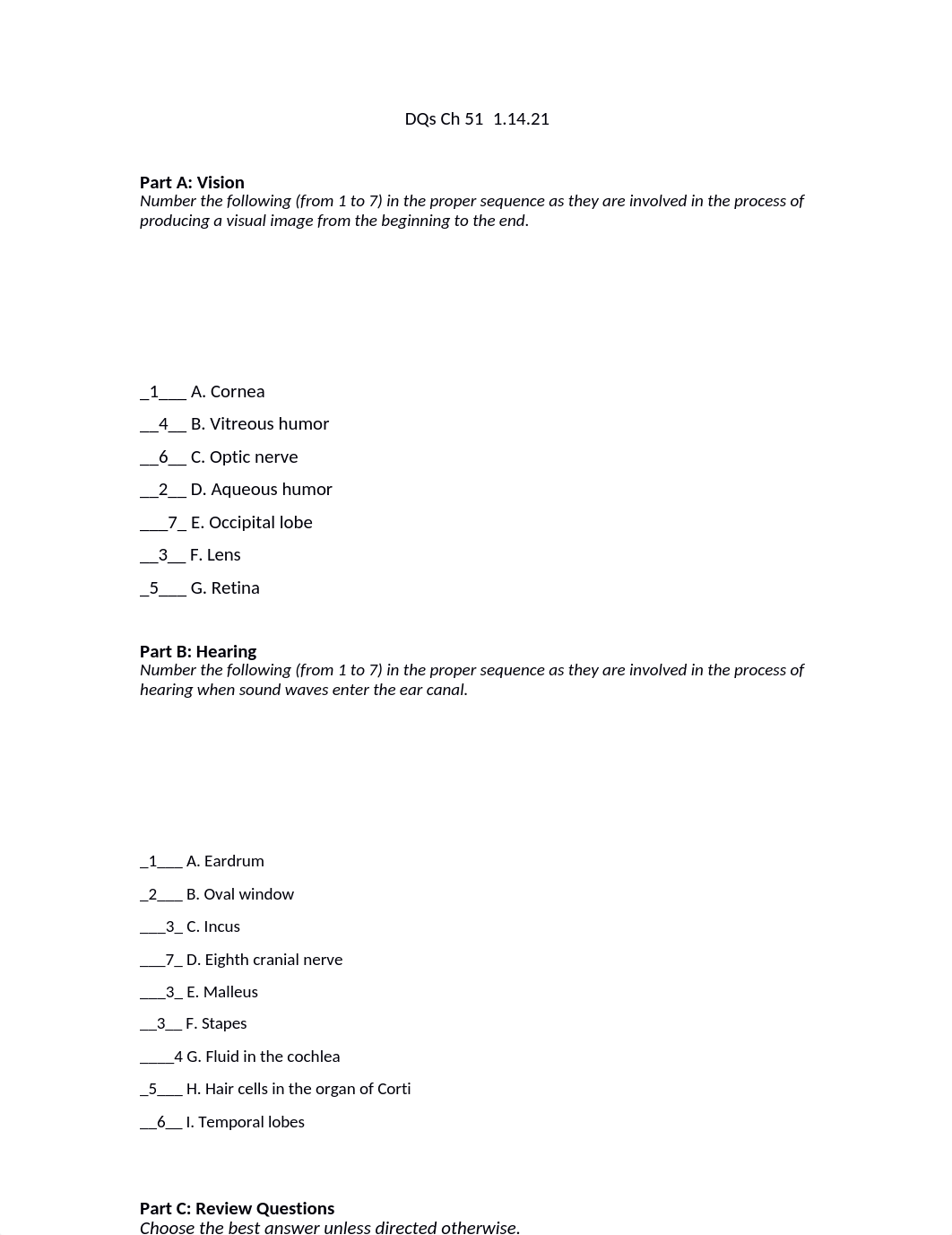 DQs Ch 51 1.14.21

**Part A: Vision**
*Number the following (from 1 to 7) in the proper sequence as they are involved in the process of producing a visual image from the beginning to the end.*

_1___ A. Cornea

__4__ B. Vitreous humor

__6__ C. Optic nerve

__2__ D. Aqueous humor

___7_ E. Occipital lobe

__3__ F. Lens

_5___ G. Retina

**Part B: Hearing**
*Number the following (from 1 to 7) in the proper sequence as they are involved in the process of hearing when sound waves enter the ear canal.*

_1___ A. Eardrum

_2___ B. Oval window

___3_ C. Incus

___7_ D. Eighth cranial nerve

___3_ E. Malleus

__3__ F. Stapes

____4 G. Fluid in the cochlea

_5___ H. Hair cells in the organ of Corti

__6__ I. Temporal lobes

**Part C: Review Questions**
*Choose the best answer unless directed otherwise.*